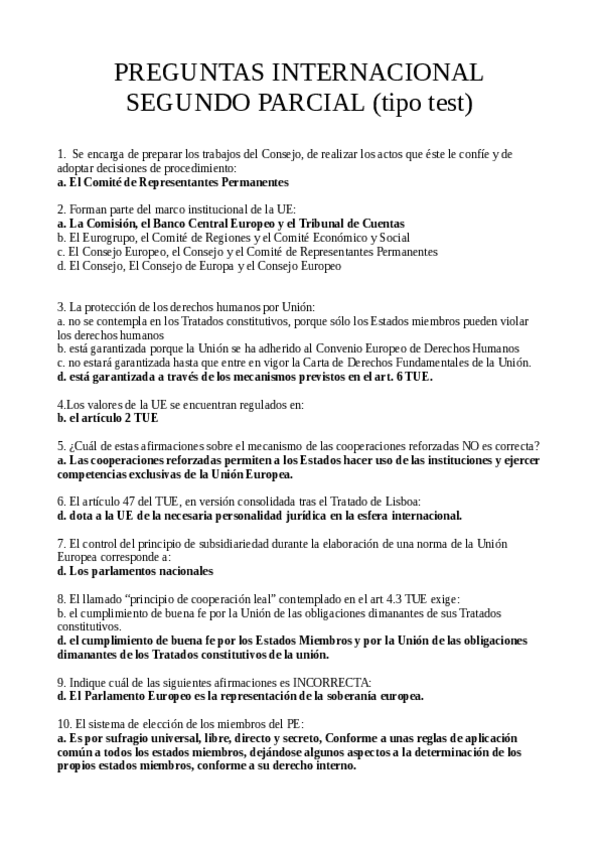 PREGUNTAS INTERNACIONAL
SEGUNDO PARCIAL (tipo test)

1. Se encarga de preparar los trabajos del Consejo, de realizar los actos que éste le confíe y de adoptar decisiones de procedimiento:
a. El Comité de Representantes Permanentes

2. Forman parte del marco institucional de la UE:
a. La Comisión, el Banco Central Europeo y el Tribunal de Cuentas
b. El Eurogrupo, el Comité de Regiones y el Comité Económico y Social
c. El Consejo Europeo, el Consejo y el Comité de Representantes Permanentes
d. El Consejo, El Consejo de Europa y el Consejo Europeo

3. La protección de los derechos humanos por Unión:
a. no se contempla en los Tratados constitutivos, porque sólo los Estados miembros pueden violar los derechos humanos
b. está garantizada porque la Unión se ha adherido al Convenio Europeo de Derechos Humanos
c. no estará garantizada hasta que entre en vigor la Carta de Derechos Fundamentales de la Unión.
d. está garantizada a través de los mecanismos previstos en el art. 6 TUE.

4.Los valores de la UE se encuentran regulados en:
b. el artículo 2 TUE

5. ¿Cuál de estas afirmaciones sobre el mecanismo de las cooperaciones reforzadas NO es correcta?
a. Las cooperaciones reforzadas permiten a los Estados hacer uso de las instituciones y ejercer competencias exclusivas de la Unión Europea.

6. El artículo 47 del TUE, en versión consolidada tras el Tratado de Lisboa:
d. dota a la UE de la necesaria personalidad jurídica en la esfera internacional.

7. El control del principio de subsidiariedad durante la elaboración de una norma de la Unión Europea corresponde a:
d. Los parlamentos nacionales

8. El llamado “principio de cooperación leal” contemplado en el art 4.3 TUE exige:
b. el cumplimiento de buena fe por la Unión de las obligaciones dimanantes de sus Tratados constitutivos.
d. el cumplimiento de buena fe por los Estados Miembros y por la Unión de las obligaciones dimanantes de los Tratados constitutivos de la unión.

9. Indique cuál de las siguientes afirmaciones es INCORRECTA:
d. El Parlamento Europeo es la representación de la soberanía europea.

10. El sistema de elección de los miembros del PE:
a. Es por sufragio universal, libre, directo y secreto, Conforme a unas reglas de aplicación común a todos los estados miembros, dejándose algunos aspectos a la determinación de los propios estados miembros, conforme a su derecho interno.